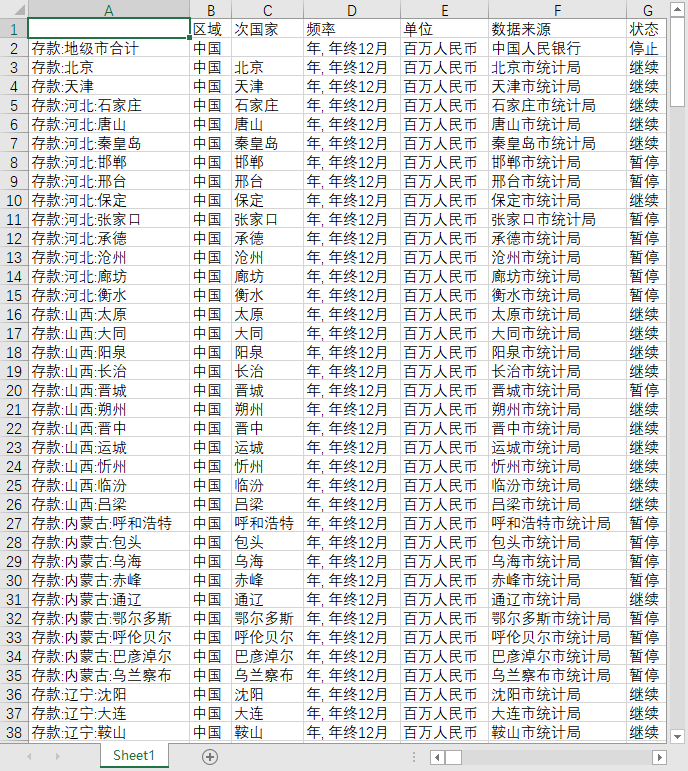 | | A | B | C | D | E | F | G |
|---|---|---|---|---|---|---|---|
| 1 | | 区域 | 次国家 | 频率 | 单位 | 数据来源 | 状态 |
| 2 | 存款:地级市合计 | 中国 | | 年, 年终12月 | 百万人民币 | 中国人民银行 | 停止 |
| 3 | 存款:北京 | 中国 | 北京 | 年, 年终12月 | 百万人民币 | 北京市统计局 | 继续 |
| 4 | 存款:天津 | 中国 | 天津 | 年, 年终12月 | 百万人民币 | 天津市统计局 | 继续 |
| 5 | 存款:河北:石家庄 | 中国 | 石家庄 | 年, 年终12月 | 百万人民币 | 石家庄市统计局 | 继续 |
| 6 | 存款:河北:唐山 | 中国 | 唐山 | 年, 年终12月 | 百万人民币 | 唐山市统计局 | 继续 |
| 7 | 存款:河北:秦皇岛 | 中国 | 秦皇岛 | 年, 年终12月 | 百万人民币 | 秦皇岛市统计局 | 继续 |
| 8 | 存款:河北:邯郸 | 中国 | 邯郸 | 年, 年终12月 | 百万人民币 | 邯郸市统计局 | 暂停 |
| 9 | 存款:河北:邢台 | 中国 | 邢台 | 年, 年终12月 | 百万人民币 | 邢台市统计局 | 暂停 |
| 10 | 存款:河北:保定 | 中国 | 保定 | 年, 年终12月 | 百万人民币 | 保定市统计局 | 继续 |
| 11 | 存款:河北:张家口 | 中国 | 张家口 | 年, 年终12月 | 百万人民币 | 张家口市统计局 | 暂停 |
| 12 | 存款:河北:承德 | 中国 | 承德 | 年, 年终12月 | 百万人民币 | 承德市统计局 | 暂停 |
| 13 | 存款:河北:沧州 | 中国 | 沧州 | 年, 年终12月 | 百万人民币 | 沧州市统计局 | 暂停 |
| 14 | 存款:河北:廊坊 | 中国 | 廊坊 | 年, 年终12月 | 百万人民币 | 廊坊市统计局 | 暂停 |
| 15 | 存款:河北:衡水 | 中国 | 衡水 | 年, 年终12月 | 百万人民币 | 衡水市统计局 | 暂停 |
| 16 | 存款:山西:太原 | 中国 | 太原 | 年, 年终12月 | 百万人民币 | 太原市统计局 | 继续 |
| 17 | 存款:山西:大同 | 中国 | 大同 | 年, 年终12月 | 百万人民币 | 大同市统计局 | 继续 |
| 18 | 存款:山西:阳泉 | 中国 | 阳泉 | 年, 年终12月 | 百万人民币 | 阳泉市统计局 | 继续 |
| 19 | 存款:山西:长治 | 中国 | 长治 | 年, 年终12月 | 百万人民币 | 长治市统计局 | 继续 |
| 20 | 存款:山西:晋城 | 中国 | 晋城 | 年, 年终12月 | 百万人民币 | 晋城市统计局 | 暂停 |
| 21 | 存款:山西:朔州 | 中国 | 朔州 | 年, 年终12月 | 百万人民币 | 朔州市统计局 | 继续 |
| 22 | 存款:山西:晋中 | 中国 | 晋中 | 年, 年终12月 | 百万人民币 | 晋中市统计局 | 继续 |
| 23 | 存款:山西:运城 | 中国 | 运城 | 年, 年终12月 | 百万人民币 | 运城市统计局 | 继续 |
| 24 | 存款:山西:忻州 | 中国 | 忻州 | 年, 年终12月 | 百万人民币 | 忻州市统计局 | 继续 |
| 25 | 存款:山西:临汾 | 中国 | 临汾 | 年, 年终12月 | 百万人民币 | 临汾市统计局 | 继续 |
| 26 | 存款:山西:吕梁 | 中国 | 吕梁 | 年, 年终12月 | 百万人民币 | 吕梁市统计局 | 继续 |
| 27 | 存款:内蒙古:呼和浩特 | 中国 | 呼和浩特 | 年, 年终12月 | 百万人民币 | 呼和浩特市统计局 | 暂停 |
| 28 | 存款:内蒙古:包头 | 中国 | 包头 | 年, 年终12月 | 百万人民币 | 包头市统计局 | 暂停 |
| 29 | 存款:内蒙古:乌海 | 中国 | 乌海 | 年, 年终12月 | 百万人民币 | 乌海市统计局 | 暂停 |
| 30 | 存款:内蒙古:赤峰 | 中国 | 赤峰 | 年, 年终12月 | 百万人民币 | 赤峰市统计局 | 暂停 |
| 31 | 存款:内蒙古:通辽 | 中国 | 通辽 | 年, 年终12月 | 百万人民币 | 通辽市统计局 | 继续 |
| 32 | 存款:内蒙古:鄂尔多斯 | 中国 | 鄂尔多斯 | 年, 年终12月 | 百万人民币 | 鄂尔多斯市统计局 | 暂停 |
| 33 | 存款:内蒙古:呼伦贝尔 | 中国 | 呼伦贝尔 | 年, 年终12月 | 百万人民币 | 呼伦贝尔市统计局 | 暂停 |
| 34 | 存款:内蒙古:巴彦淖尔 | 中国 | 巴彦淖尔 | 年, 年终12月 | 百万人民币 | 巴彦淖尔市统计局 | 暂停 |
| 35 | 存款:内蒙古:乌兰察布 | 中国 | 乌兰察布 | 年, 年终12月 | 百万人民币 | 乌兰察布市统计局 | 暂停 |
| 36 | 存款:辽宁:沈阳 | 中国 | 沈阳 | 年, 年终12月 | 百万人民币 | 沈阳市统计局 | 继续 |
| 37 | 存款:辽宁:大连 | 中国 | 大连 | 年, 年终12月 | 百万人民币 | 大连市统计局 | 继续 |
| 38 | 存款:辽宁:鞍山 | 中国 | 鞍山 | 年, 年终12月 | 百万人民币 | 鞍山市统计局 | 继续 |

Sheet1